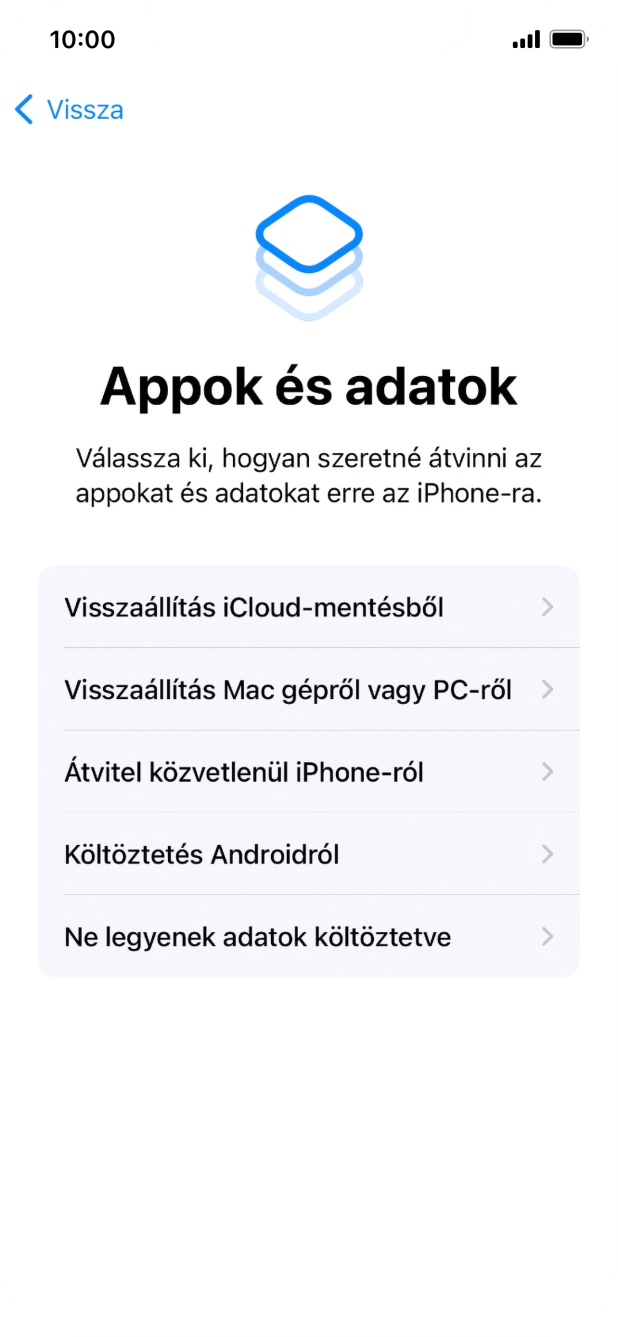 10:00

Vissza

Appok és adatok

Válassza ki, hogyan szeretné átvinni az appokat és adatokat erre az iPhone-ra.

Visszaállítás iCloud-mentésből

Visszaállítás Mac gépről vagy PC-ről

Átvitel közvetlenül iPhone-ról

Költöztetés Androidról

Ne legyenek adatok költöztetve